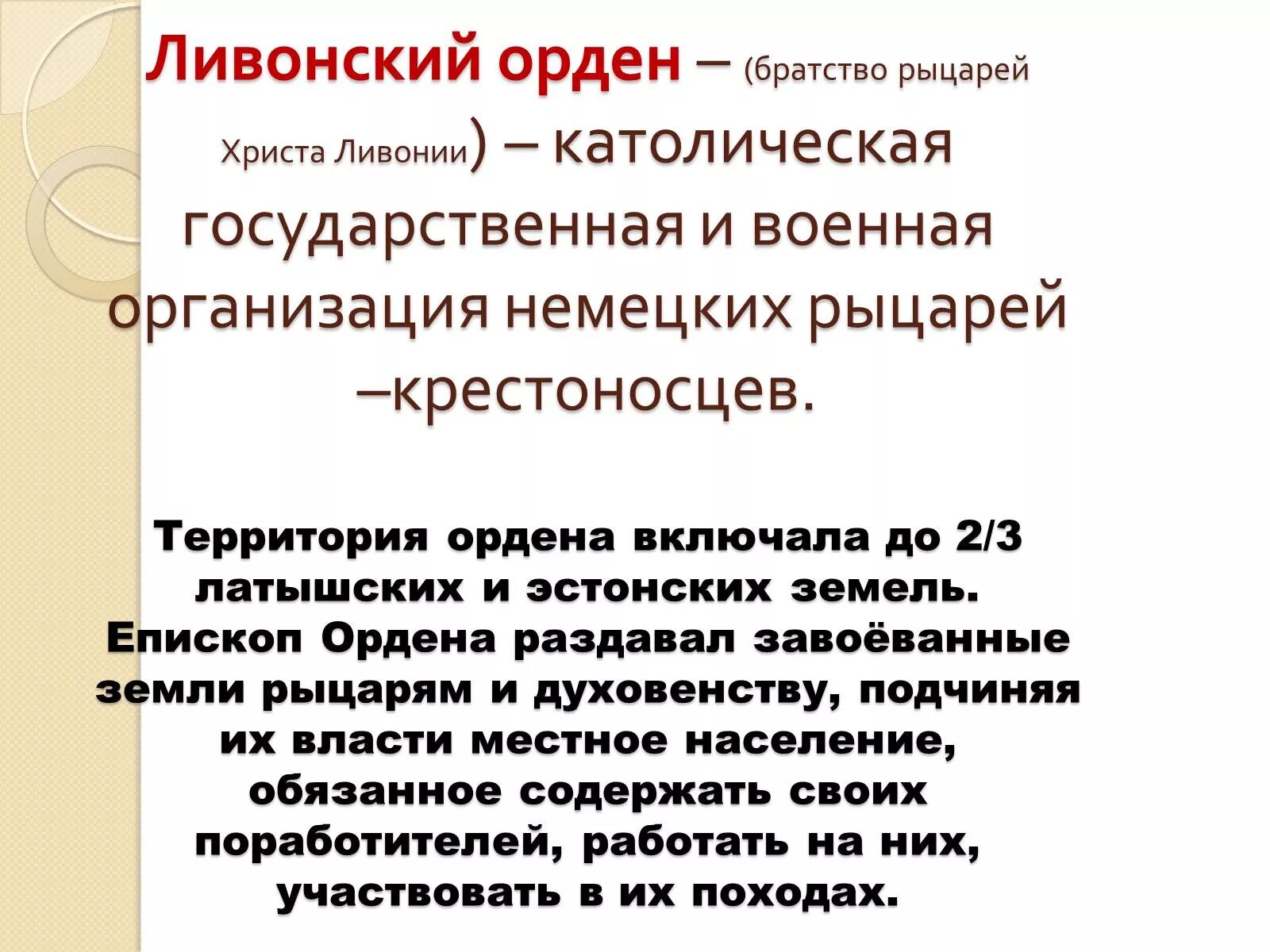 Ливонский орден – (братство рыцарей Христа Ливонии) – католическая государственная и военная организация немецких рыцарей –крестоносцев.

Территория ордена включала до 2/3 латышских и эстонских земель. Епископ Ордена раздавал завоёванные земли рыцарям и духовенству, подчиняя их власти местное население, обязанное содержать своих поработителей, работать на них, участвовать в их походах.